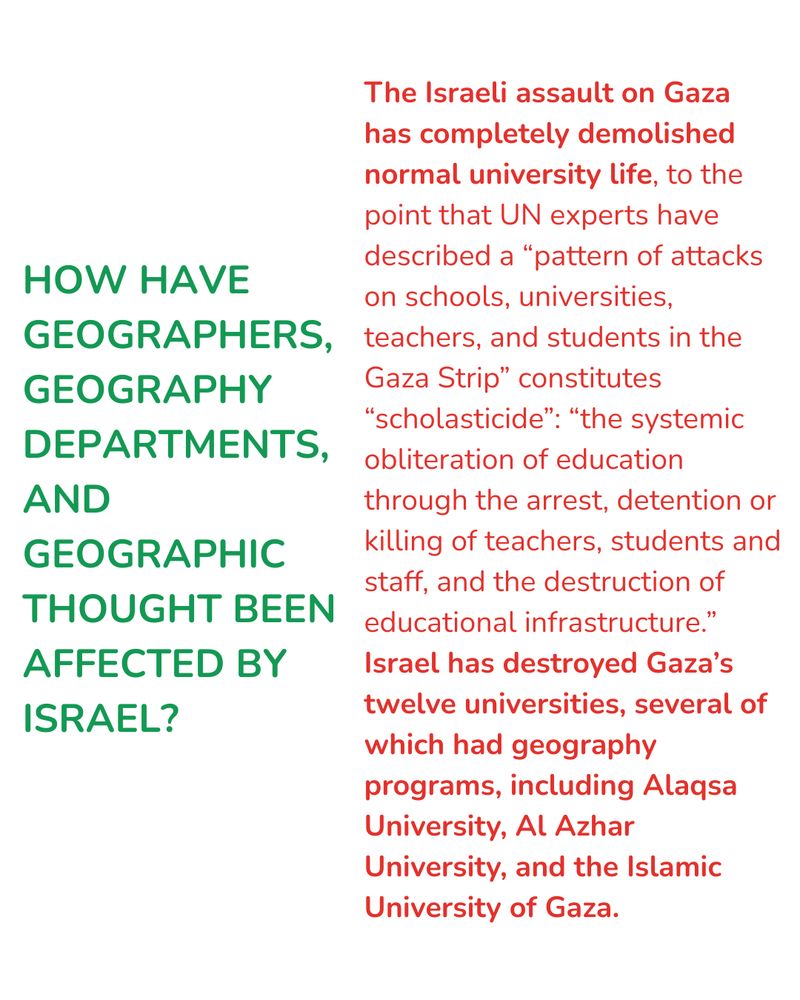 HOW HAVE GEOGRAPHERS, GEOGRAPHY DEPARTMENTS, AND GEOGRAPHIC THOUGHT BEEN AFFECTED BY ISRAEL?

The Israeli assault on Gaza has completely demolished normal university life, to the point that UN experts have described a “pattern of attacks on schools, universities, teachers, and students in the Gaza Strip” constitutes “scholasticide”: “the systemic obliteration of education through the arrest, detention or killing of teachers, students and staff, and the destruction of educational infrastructure.” Israel has destroyed Gaza’s twelve universities, several of which had geography programs, including Alaqsa University, Al Azhar University, and the Islamic University of Gaza.